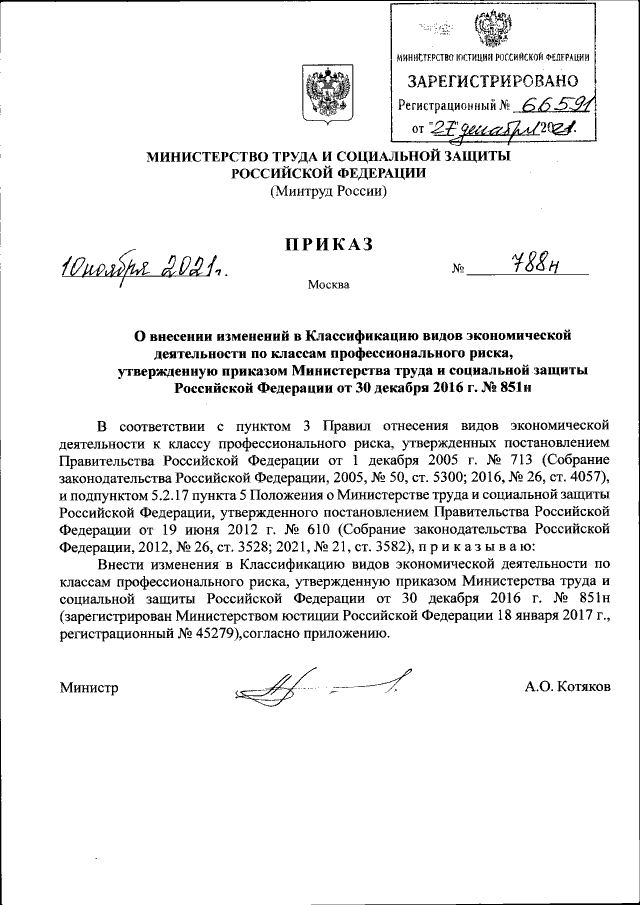 МИНИСТЕРСТВО ЮСТИЦИИ РОССИЙСКОЙ ФЕДЕРАЦИИ
ЗАРЕГИСТРИРОВАНО
Регистрационный № 66591
от "27" декабря 2021.

МИНИСТЕРСТВО ТРУДА И СОЦИАЛЬНОЙ ЗАЩИТЫ РОССИЙСКОЙ ФЕДЕРАЦИИ
(Минтруд России)

ПРИКАЗ

10 ноября 2021 г. № 788н

Москва

О внесении изменений в Классификацию видов экономической деятельности по классам профессионального риска, утвержденную приказом Министерства труда и социальной защиты Российской Федерации от 30 декабря 2016 г. № 851н

В соответствии с пунктом 3 Правил отнесения видов экономической деятельности к классу профессионального риска, утвержденных постановлением Правительства Российской Федерации от 1 декабря 2005 г. № 713 (Собрание законодательства Российской Федерации, 2005, № 50, ст. 5300; 2016, № 26, ст. 4057), и подпунктом 5.2.17 пункта 5 Положения о Министерстве труда и социальной защиты Российской Федерации, утвержденного постановлением Правительства Российской Федерации от 19 июня 2012 г. № 610 (Собрание законодательства Российской Федерации, 2012, № 26, ст. 3528; 2021, № 21, ст. 3582), п р и к а з ы в а ю:

Внести изменения в Классификацию видов экономической деятельности по классам профессионального риска, утвержденную приказом Министерства труда и социальной защиты Российской Федерации от 30 декабря 2016 г. № 851н (зарегистрирован Министерством юстиции Российской Федерации 18 января 2017 г., регистрационный № 45279),согласно приложению.

Министр

А.О. Котяков